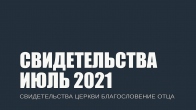 СВИДЕТЕЛЬСТВА
ИЮЛЬ 2021

СВИДЕТЕЛЬСТВА ЦЕРКВИ БЛАГОСЛОВЕНИЕ ОТЦА